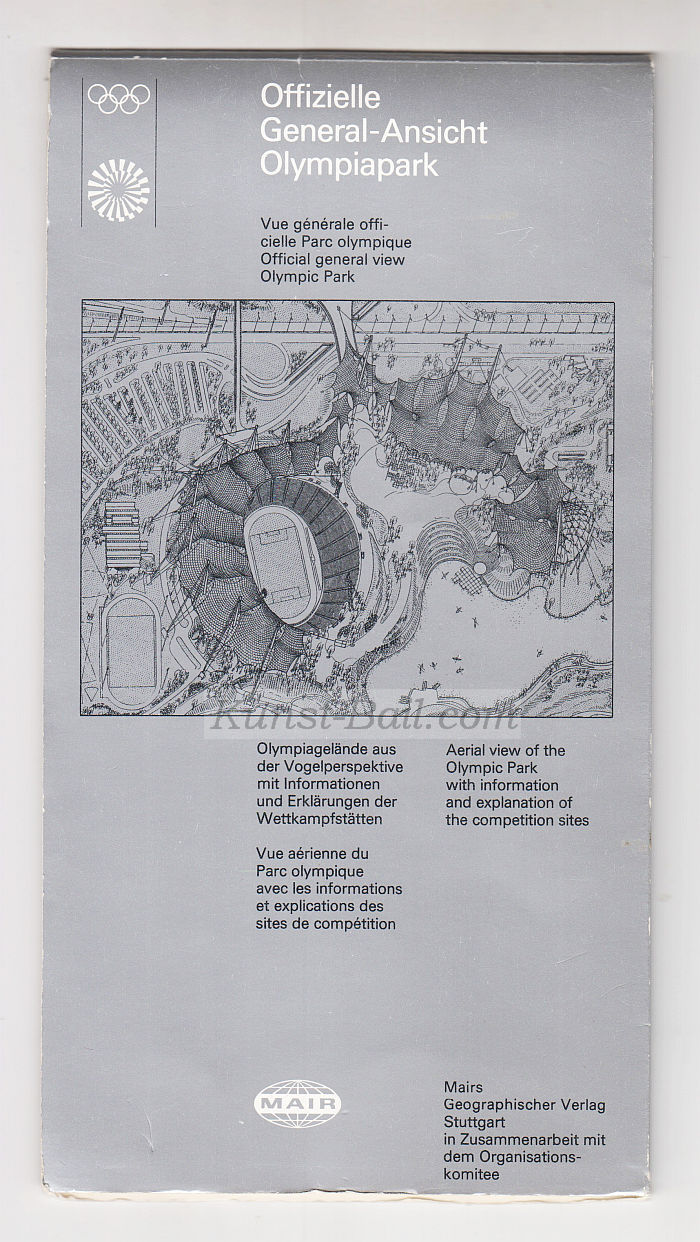 Offizielle General-Ansicht Olympiapark

Vue générale officielle Parc olympique
Official general view
Olympic Park

Kunst-Ball.com

Olympiagelände aus der Vogelperspektive mit Informationen und Erklärungen der Wettkampfstätten

Vue aérienne du Parc olympique avec les informations et explications des sites de compétition

Aerial view of the Olympic Park with information and explanation of the competition sites

MAIR

Mairs
Geographischer Verlag
Stuttgart
in Zusammenarbeit mit dem Organisationskomitee